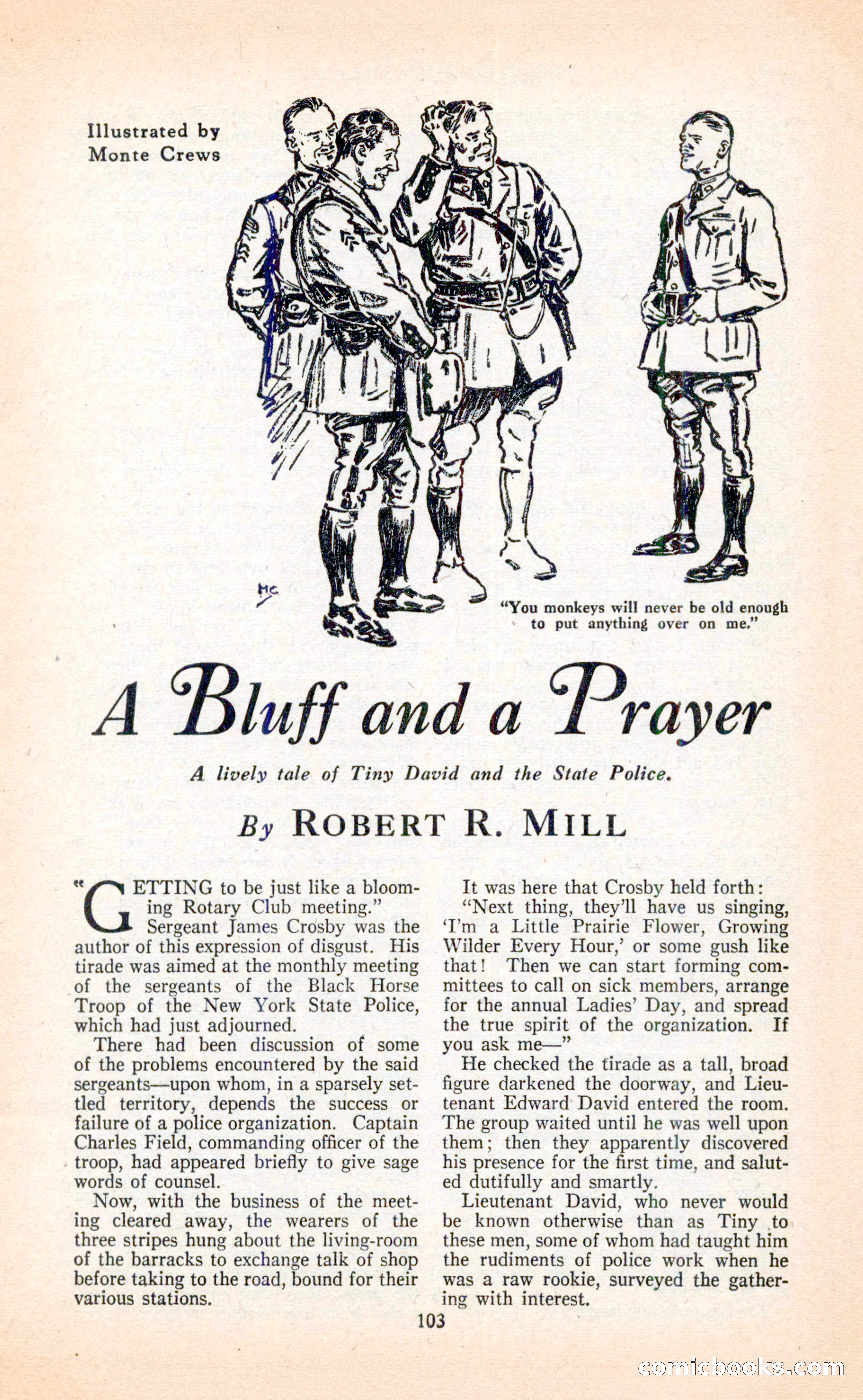 Illustrated by
Monte Crews

MC

"You monkeys will never be old enough to put anything over on me."

A Bluff and a Prayer

A lively tale of Tiny David and the State Police.

By ROBERT R. MILL

"GETTING to be just like a blooming Rotary Club meeting."

Sergeant James Crosby was the author of this expression of disgust. His tirade was aimed at the monthly meeting of the sergeants of the Black Horse Troop of the New York State Police, which had just adjourned.

There had been discussion of some of the problems encountered by the said sergeants—upon whom, in a sparsely settled territory, depends the success or failure of a police organization. Captain Charles Field, commanding officer of the troop, had appeared briefly to give sage words of counsel.

Now, with the business of the meeting cleared away, the wearers of the three stripes hung about the living-room of the barracks to exchange talk of shop before taking to the road, bound for their various stations.

It was here that Crosby held forth:

"Next thing, they'll have us singing, 'I'm a Little Prairie Flower, Growing Wilder Every Hour,' or some gush like that! Then we can start forming committees to call on sick members, arrange for the annual Ladies' Day, and spread the true spirit of the organization. If you ask me—"

He checked the tirade as a tall, broad figure darkened the doorway, and Lieutenant Edward David entered the room. The group waited until he was well upon them; then they apparently discovered his presence for the first time, and saluted dutifully and smartly.

Lieutenant David, who never would be known otherwise than as Tiny to these men, some of whom had taught him the rudiments of police work when he was a raw rookie, surveyed the gathering with interest.

103

comicbooks.com